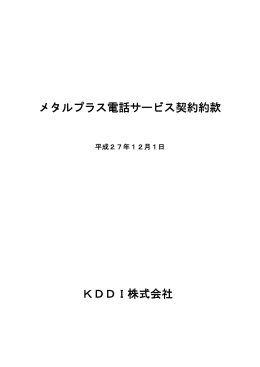 メタルプラス電話サービス契約約款

平成２７年１２月１日

ＫＤＤＩ株式会社